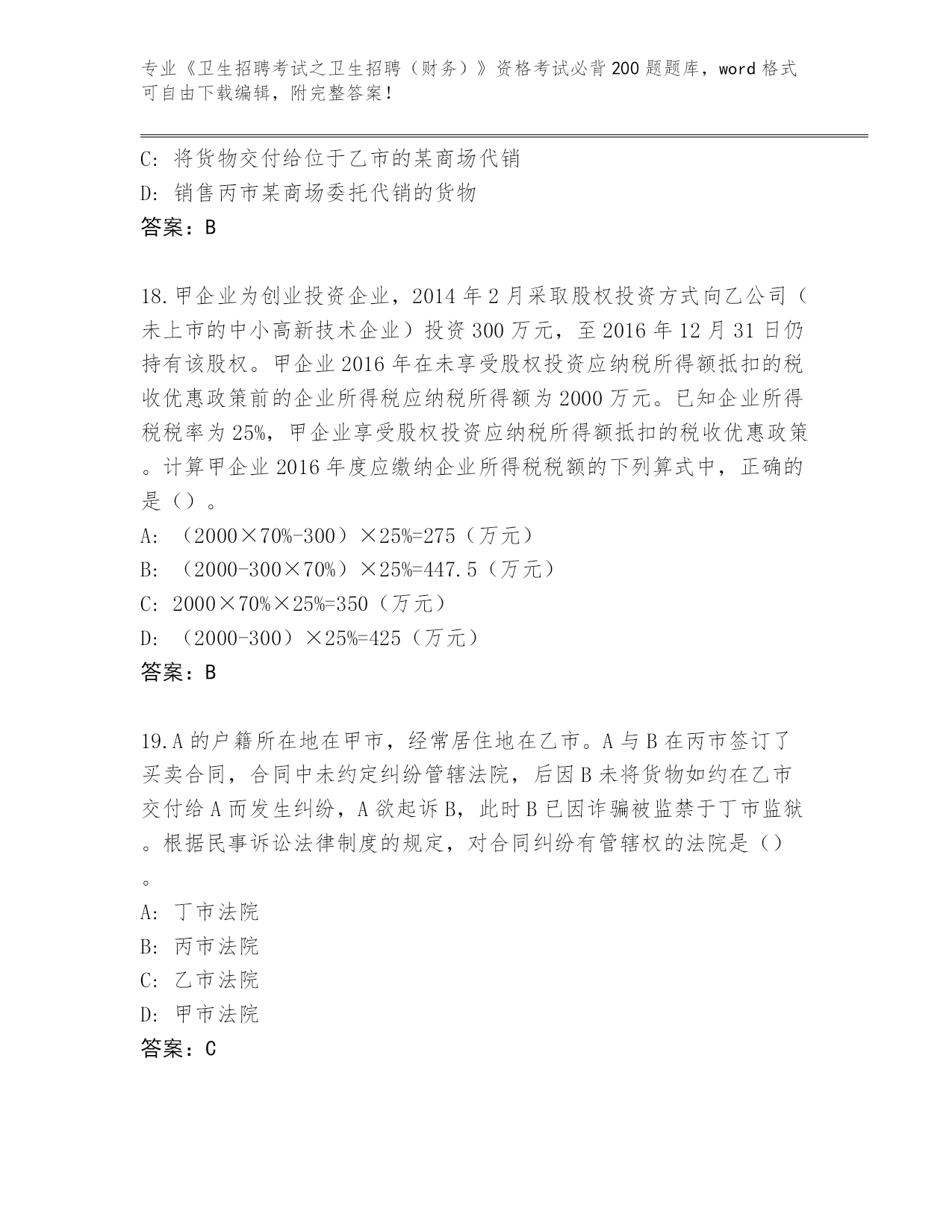 专业《卫生招聘考试之卫生招聘（财务）》资格考试必背200题题库，word格式可自由下载编辑，附完整答案！

C: 将货物交付给位于乙市的某商场代销
D: 销售丙市某商场委托代销的货物
答案：B

18.甲企业为创业投资企业，2014年2月采取股权投资方式向乙公司（未上市的中小高新技术企业）投资300万元，至2016年12月31日仍持有该股权。甲企业2016年在未享受股权投资应纳税所得额抵扣的税收优惠政策前的企业所得税应纳税所得额为2000万元。已知企业所得税税率为25%，甲企业享受股权投资应纳税所得额抵扣的税收优惠政策。计算甲企业2016年度应缴纳企业所得税税额的下列算式中，正确的是（）。
A: （2000×70%-300）×25%=275（万元）
B: （2000-300×70%）×25%=447.5（万元）
C: 2000×70%×25%=350（万元）
D: （2000-300）×25%=425（万元）
答案：B

19.A的户籍所在地在甲市，经常居住地在乙市。A与B在丙市签订了买卖合同，合同中未约定纠纷管辖法院，后因B未将货物如约在乙市交付给A而发生纠纷，A欲起诉B，此时B已因诈骗被监禁于丁市监狱。根据民事诉讼法律制度的规定，对合同纠纷有管辖权的法院是（）。
A: 丁市法院
B: 丙市法院
C: 乙市法院
D: 甲市法院
答案：C